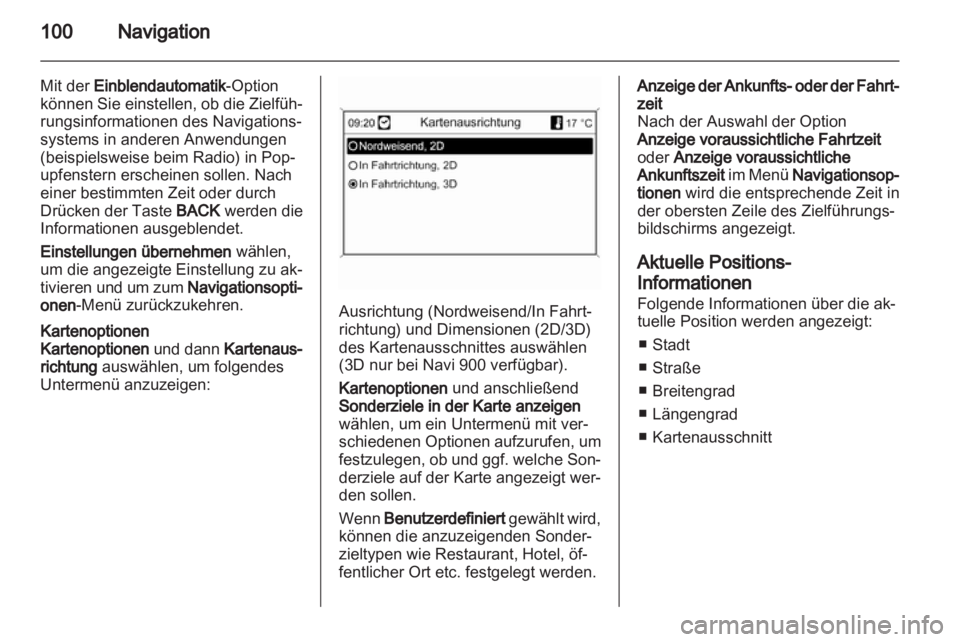 100 Navigation

Mit der Einblendautomatik-Option können Sie einstellen, ob die Zielführungsinformationen des Navigationssystems in anderen Anwendungen (beispielsweise beim Radio) in Popupfenstern erscheinen sollen. Nach einer bestimmten Zeit oder durch Drücken der Taste BACK werden die Informationen ausgeblendet.

Einstellungen übernehmen wählen, um die angezeigte Einstellung zu aktivieren und um zum Navigationsoptionen-Menü zurückzukehren.

Kartenoptionen
Kartenoptionen und dann Kartenausrichtung auswählen, um folgendes Untermenü anzuzeigen:

09:20 Kartenausrichtung 17 °C
Nordweisend, 2D
In Fahrtrichtung, 2D
In Fahrtrichtung, 3D

Ausrichtung (Nordweisend/In Fahrtrichtung) und Dimensionen (2D/3D) des Kartenausschnittes auswählen (3D nur bei Navi 900 verfügbar).

Kartenoptionen und anschließend Sonderziele in der Karte anzeigen wählen, um ein Untermenü mit verschiedenen Optionen aufzurufen, um festzulegen, ob und ggf. welche Sonderziele auf der Karte angezeigt werden sollen.

Wenn Benutzerdefiniert gewählt wird, können die anzuzeigenden Sonderzieltypen wie Restaurant, Hotel, öffentlicher Ort etc. festgelegt werden.

Anzeige der Ankunfts- oder der Fahrtzeit
Nach der Auswahl der Option Anzeige voraussichtliche Fahrtzeit oder Anzeige voraussichtliche Ankunftszeit im Menü Navigationsoptionen wird die entsprechende Zeit in der obersten Zeile des Zielführungsbildschirms angezeigt.

Aktuelle Positions-Informationen
Folgende Informationen über die aktuelle Position werden angezeigt:
■ Stadt
■ Straße
■ Breitengrad
■ Längengrad
■ Kartenausschnitt

carmanualsonline.info